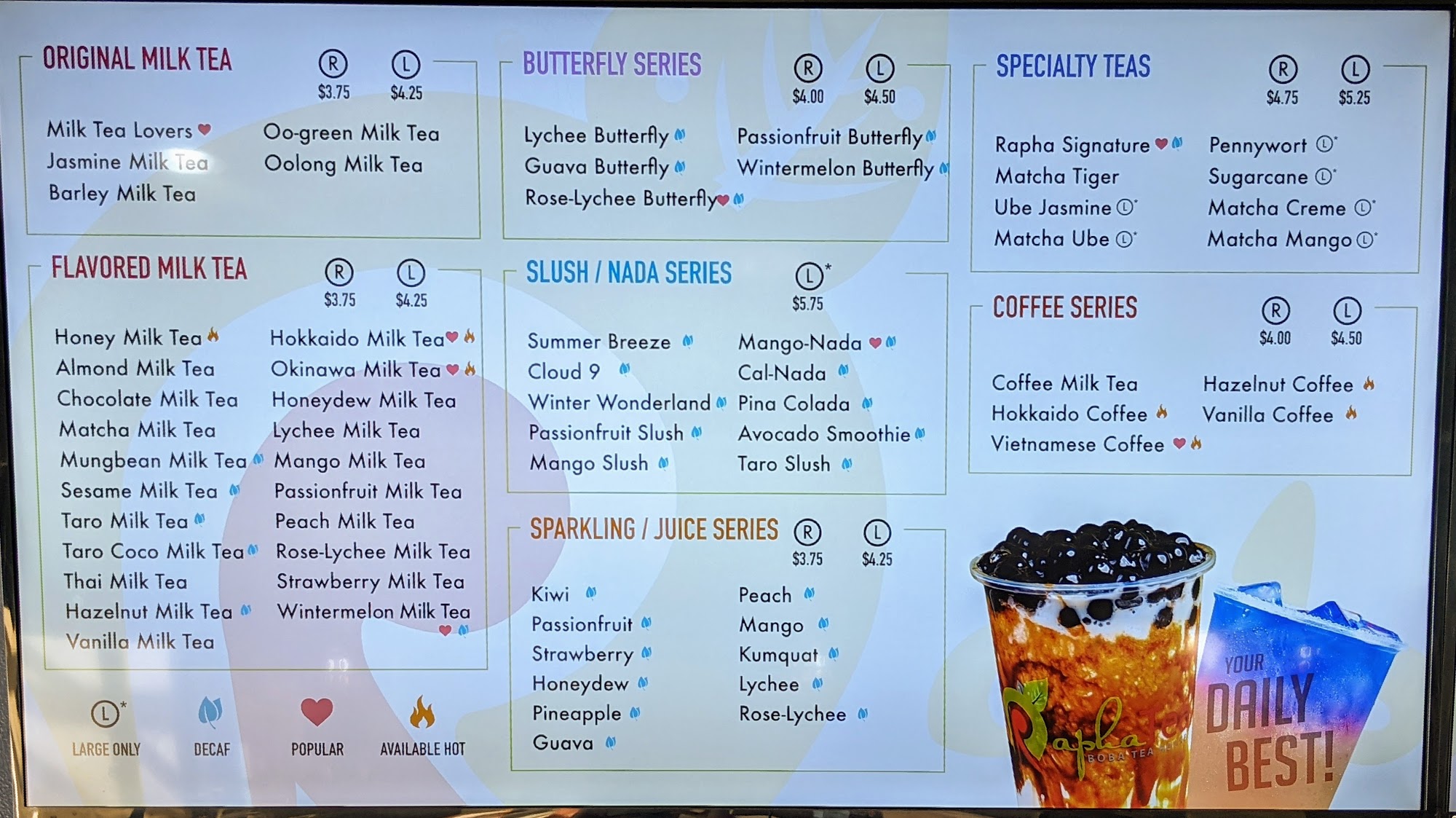 ORIGINAL MILK TEA
R $3.75 L $4.25

Milk Tea Lovers
Jasmine Milk Tea
Barley Milk Tea
Oo-green Milk Tea
Oolong Milk Tea

FLAVORED MILK TEA
R $3.75 L $4.25

Honey Milk Tea
Almond Milk Tea
Chocolate Milk Tea
Matcha Milk Tea
Mungbean Milk Tea
Sesame Milk Tea
Taro Milk Tea
Taro Coco Milk Tea
Thai Milk Tea
Hazelnut Milk Tea
Vanilla Milk Tea
Hokkaido Milk Tea
Okinawa Milk Tea
Honeydew Milk Tea
Lychee Milk Tea
Mango Milk Tea
Passionfruit Milk Tea
Peach Milk Tea
Rose-Lychee Milk Tea
Strawberry Milk Tea
Wintermelon Milk Tea

L* LARGE ONLY
DECAF
POPULAR
AVAILABLE HOT

BUTTERFLY SERIES
R $4.00 L $4.50

Lychee Butterfly
Guava Butterfly
Rose-Lychee Butterfly
Passionfruit Butterfly
Wintermelon Butterfly

SLUSH / NADA SERIES
L* $5.75

Summer Breeze
Cloud 9
Winter Wonderland
Passionfruit Slush
Mango Slush
Mango-Nada
Cal-Nada
Pina Colada
Avocado Smoothie
Taro Slush

SPARKLING / JUICE SERIES
R $3.75 L $4.25

Kiwi
Passionfruit
Strawberry
Honeydew
Pineapple
Guava
Peach
Mango
Kumquat
Lychee
Rose-Lychee

SPECIALTY TEAS
R $4.75 L $5.25

Rapha Signature
Matcha Tiger
Ube Jasmine L*
Matcha Ube L*
Pennywort L*
Sugarcane L*
Matcha Creme L*
Matcha Mango L*

COFFEE SERIES
R $4.00 L $4.50

Coffee Milk Tea
Hokkaido Coffee
Vietnamese Coffee
Hazelnut Coffee
Vanilla Coffee

Rapha BOBA TEA

YOUR DAILY BEST!